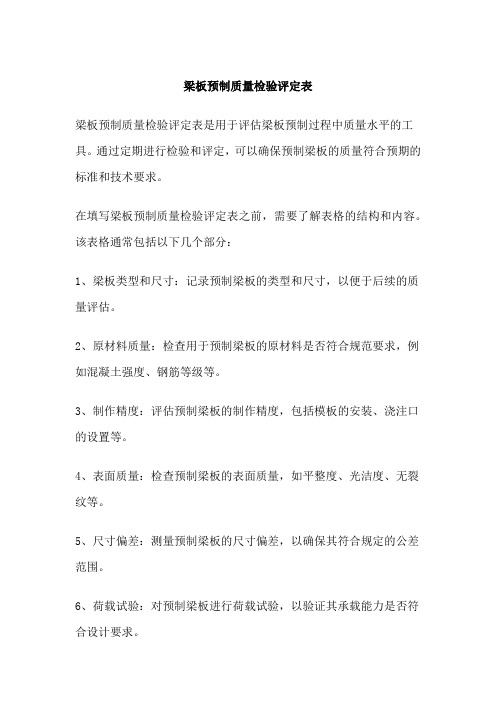 梁板预制质量检验评定表

梁板预制质量检验评定表是用于评估梁板预制过程中质量水平的工具。通过定期进行检验和评定，可以确保预制梁板的质量符合预期的标准和技术要求。

在填写梁板预制质量检验评定表之前，需要了解表格的结构和内容。该表格通常包括以下几个部分：

1、梁板类型和尺寸：记录预制梁板的类型和尺寸，以便于后续的质量评估。

2、原材料质量：检查用于预制梁板的原材料是否符合规范要求，例如混凝土强度、钢筋等级等。

3、制作精度：评估预制梁板的制作精度，包括模板的安装、浇注口的设置等。

4、表面质量：检查预制梁板的表面质量，如平整度、光洁度、无裂纹等。

5、尺寸偏差：测量预制梁板的尺寸偏差，以确保其符合规定的公差范围。

6、荷载试验：对预制梁板进行荷载试验，以验证其承载能力是否符合设计要求。